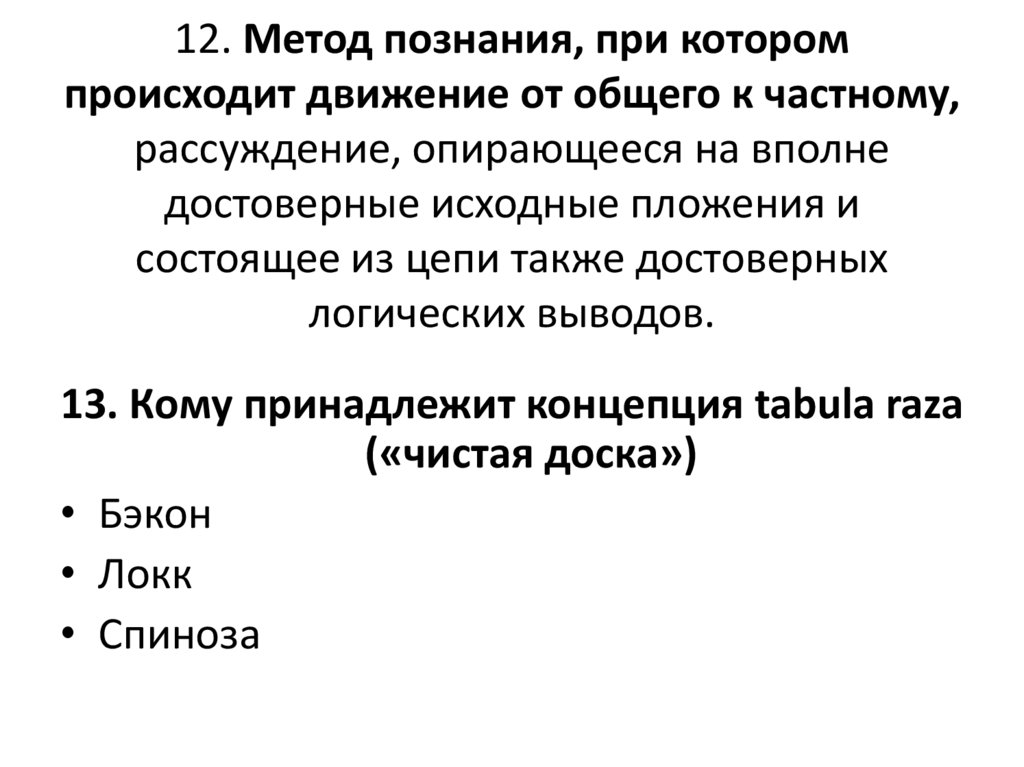 12. Метод познания, при котором происходит движение от общего к частному, рассуждение, опирающееся на вполне достоверные исходные пложения и состоящее из цепи также достоверных логических выводов.

13. Кому принадлежит концепция tabula raza («чистая доска»)

• Бэкон
• Локк
• Спиноза